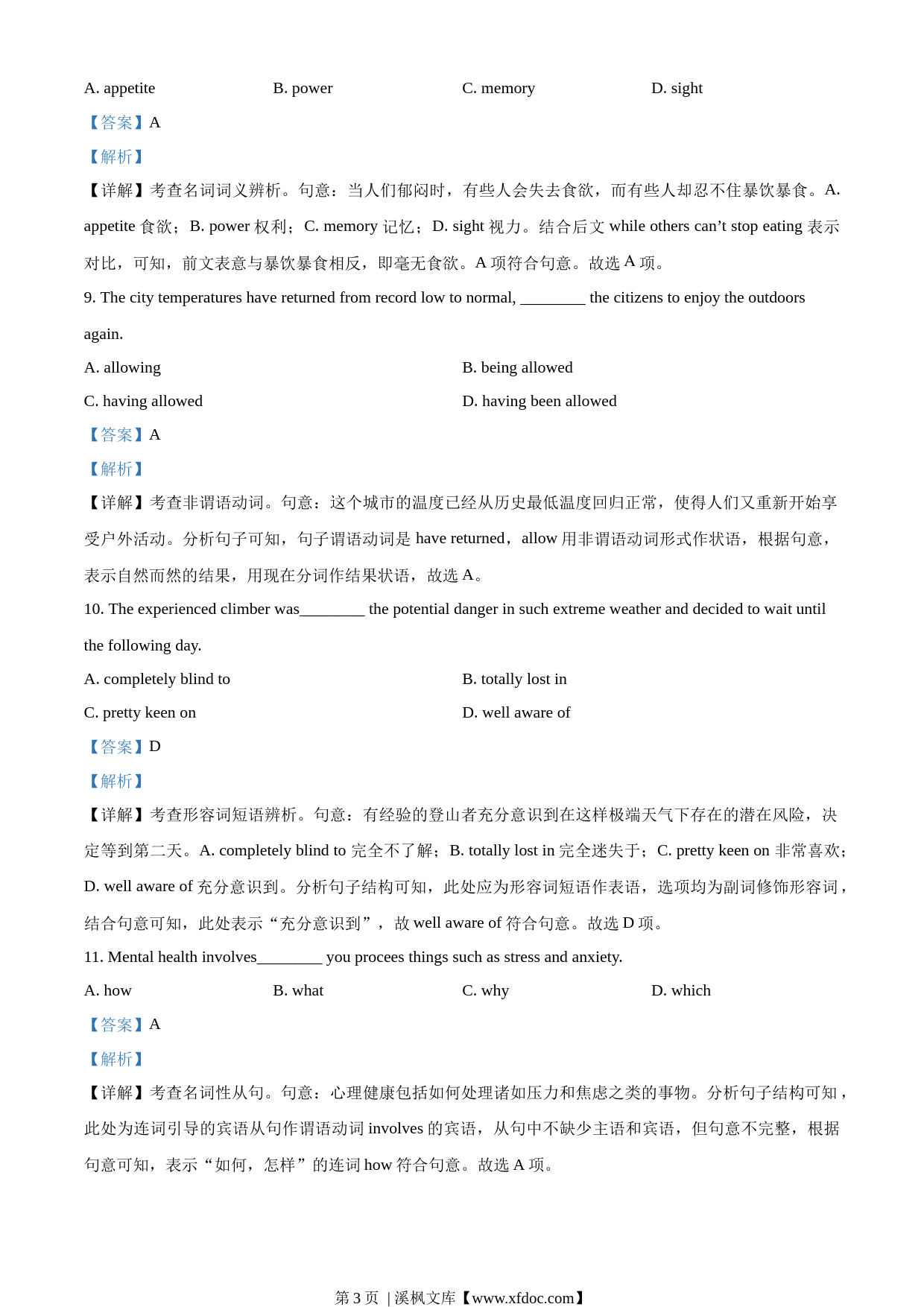 A. appetite　　B. power　　C. memory　　D. sight

【答案】A

【解析】

【详解】考查名词词义辨析。句意：当人们郁闷时，有些人会失去食欲，而有些人却忍不住暴饮暴食。A. appetite 食欲；B. power 权利；C. memory 记忆；D. sight 视力。结合后文 while others can’t stop eating 表示对比，可知，前文表意与暴饮暴食相反，即毫无食欲。A 项符合句意。故选 A 项。

9. The city temperatures have returned from record low to normal, ________ the citizens to enjoy the outdoors again.

A. allowing　　B. being allowed

C. having allowed　　D. having been allowed

【答案】A

【解析】

【详解】考查非谓语动词。句意：这个城市的温度已经从历史最低温度回归正常，使得人们又重新开始享受户外活动。分析句子可知，句子谓语动词是 have returned，allow 用非谓语动词形式作状语，根据句意，表示自然而然的结果，用现在分词作结果状语，故选 A。

10. The experienced climber was________ the potential danger in such extreme weather and decided to wait until the following day.

A. completely blind to　　B. totally lost in

C. pretty keen on　　D. well aware of

【答案】D

【解析】

【详解】考查形容词短语辨析。句意：有经验的登山者充分意识到在这样极端天气下存在的潜在风险，决定等到第二天。A. completely blind to 完全不了解；B. totally lost in 完全迷失于；C. pretty keen on 非常喜欢；D. well aware of 充分意识到。分析句子结构可知，此处应为形容词短语作表语，选项均为副词修饰形容词，结合句意可知，此处表示“充分意识到”，故 well aware of 符合句意。故选 D 项。

11. Mental health involves________ you procees things such as stress and anxiety.

A. how　　B. what　　C. why　　D. which

【答案】A

【解析】

【详解】考查名词性从句。句意：心理健康包括如何处理诸如压力和焦虑之类的事物。分析句子结构可知，此处为连词引导的宾语从句作谓语动词 involves 的宾语，从句中不缺少主语和宾语，但句意不完整，根据句意可知，表示“如何，怎样”的连词 how 符合句意。故选 A 项。

第 3 页 | 溪枫文库【www.xfdoc.com】